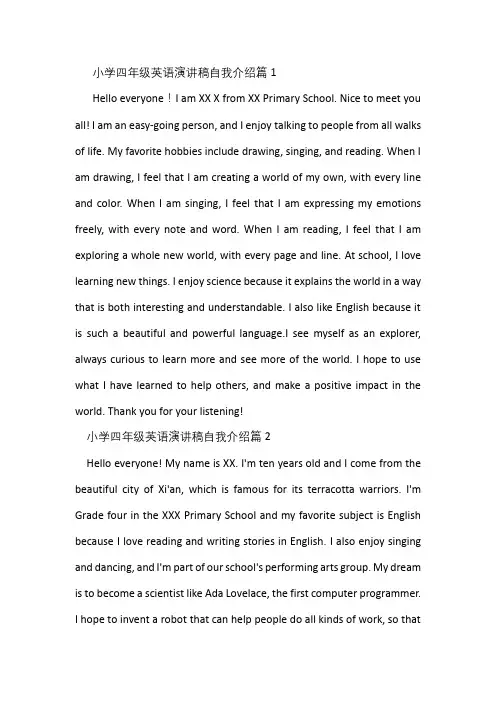 小学四年级英语演讲稿自我介绍篇 1

Hello everyone！I am XX X from XX Primary School. Nice to meet you all! I am an easy-going person, and I enjoy talking to people from all walks of life. My favorite hobbies include drawing, singing, and reading. When I am drawing, I feel that I am creating a world of my own, with every line and color. When I am singing, I feel that I am expressing my emotions freely, with every note and word. When I am reading, I feel that I am exploring a whole new world, with every page and line. At school, I love learning new things. I enjoy science because it explains the world in a way that is both interesting and understandable. I also like English because it is such a beautiful and powerful language.I see myself as an explorer, always curious to learn more and see more of the world. I hope to use what I have learned to help others, and make a positive impact in the world. Thank you for your listening!

小学四年级英语演讲稿自我介绍篇 2

Hello everyone! My name is XX. I'm ten years old and I come from the beautiful city of Xi'an, which is famous for its terracotta warriors. I'm Grade four in the XXX Primary School and my favorite subject is English because I love reading and writing stories in English. I also enjoy singing and dancing, and I'm part of our school's performing arts group. My dream is to become a scientist like Ada Lovelace, the first computer programmer. I hope to invent a robot that can help people do all kinds of work, so that